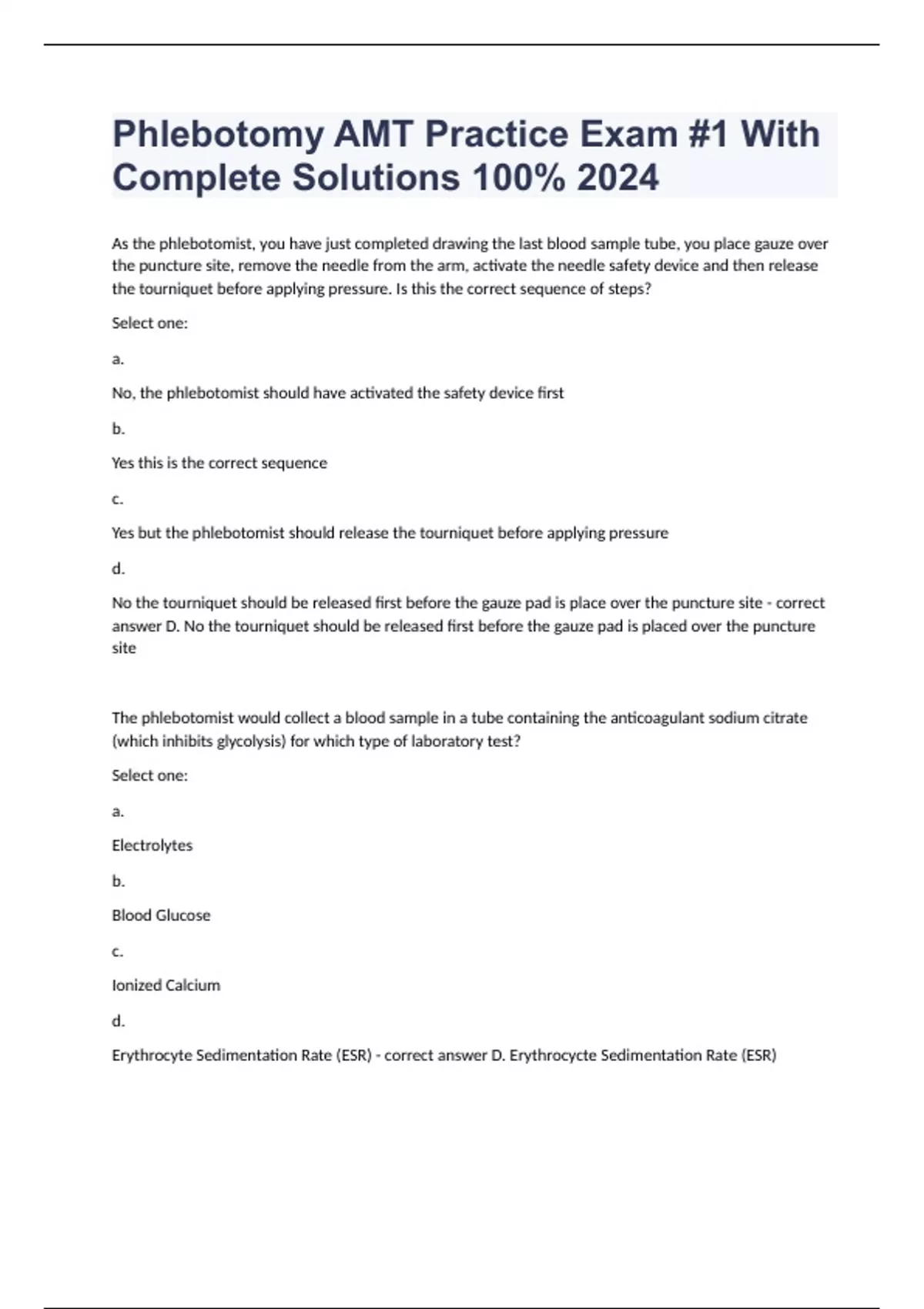 Phlebotomy AMT Practice Exam #1 With Complete Solutions 100% 2024

As the phlebotomist, you have just completed drawing the last blood sample tube, you place gauze over the puncture site, remove the needle from the arm, activate the needle safety device and then release the tourniquet before applying pressure. Is this the correct sequence of steps?

Select one:

a.

No, the phlebotomist should have activated the safety device first

b.

Yes this is the correct sequence

c.

Yes but the phlebotomist should release the tourniquet before applying pressure

d.

No the tourniquet should be released first before the gauze pad is place over the puncture site - correct answer D. No the tourniquet should be released first before the gauze pad is placed over the puncture site

The phlebotomist would collect a blood sample in a tube containing the anticoagulant sodium citrate (which inhibits glycolysis) for which type of laboratory test?

Select one:

a.

Electrolytes

b.

Blood Glucose

c.

Ionized Calcium

d.

Erythrocyte Sedimentation Rate (ESR) - correct answer D. Erythrocycte Sedimentation Rate (ESR)